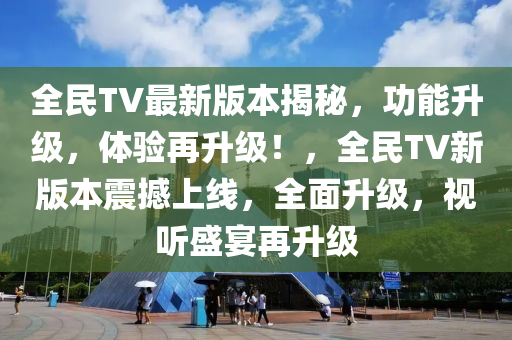 全民TV最新版本揭秘，功能升级，体验再升级！，全民TV新版本震撼上线，全面升级，视听盛宴再升级